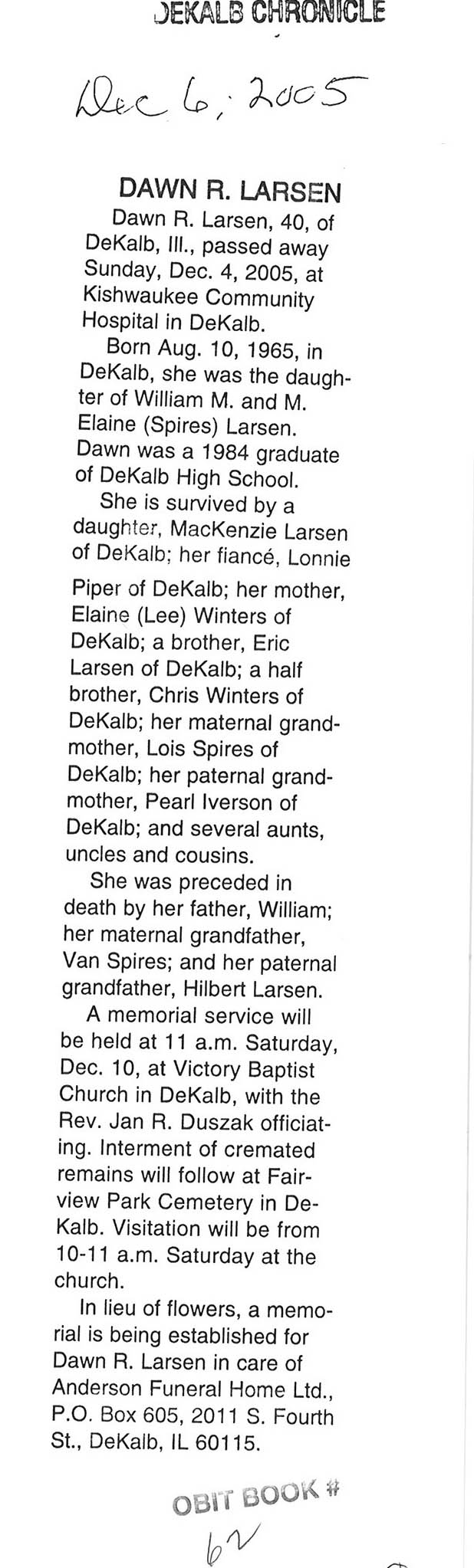 DEKALB CHRONICLE

Dec 6, 2005

DAWN R. LARSEN

Dawn R. Larsen, 40, of DeKalb, Ill., passed away Sunday, Dec. 4, 2005, at Kishwaukee Community Hospital in DeKalb.

Born Aug. 10, 1965, in DeKalb, she was the daughter of William M. and M. Elaine (Spires) Larsen. Dawn was a 1984 graduate of DeKalb High School.

She is survived by a daughter, MacKenzie Larsen of DeKalb; her fiancé, Lonnie Piper of DeKalb; her mother, Elaine (Lee) Winters of DeKalb; a brother, Eric Larsen of DeKalb; a half brother, Chris Winters of DeKalb; her maternal grandmother, Lois Spires of DeKalb; her paternal grandmother, Pearl Iverson of DeKalb; and several aunts, uncles and cousins.

She was preceded in death by her father, William; her maternal grandfather, Van Spires; and her paternal grandfather, Hilbert Larsen.

A memorial service will be held at 11 a.m. Saturday, Dec. 10, at Victory Baptist Church in DeKalb, with the Rev. Jan R. Duszak officiating. Interment of cremated remains will follow at Fairview Park Cemetery in DeKalb. Visitation will be from 10-11 a.m. Saturday at the church.

In lieu of flowers, a memorial is being established for Dawn R. Larsen in care of Anderson Funeral Home Ltd., P.O. Box 605, 2011 S. Fourth St., DeKalb, IL 60115.

OBIT BOOK #
62